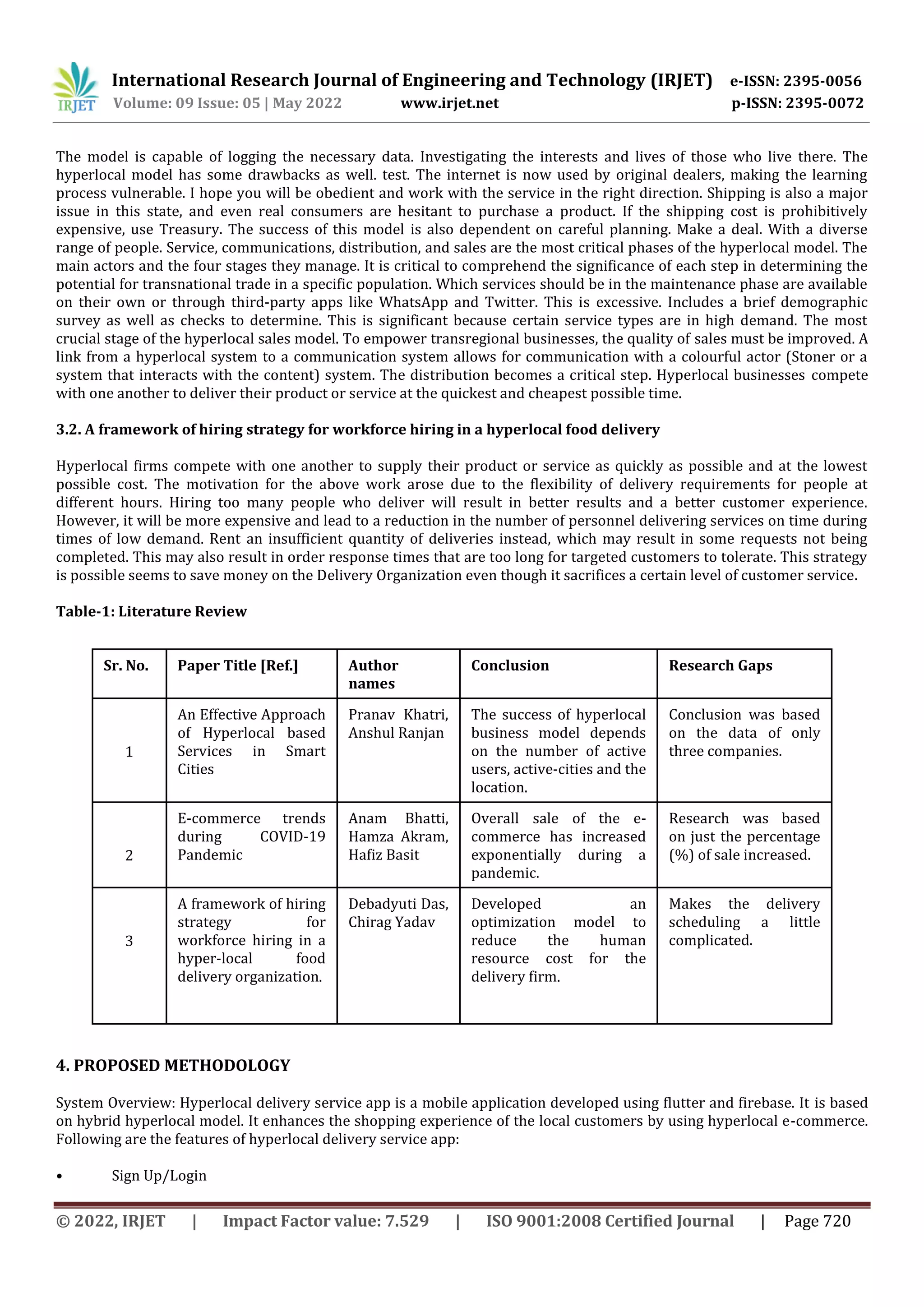 IRJET International Research Journal of Engineering and Technology (IRJET) e-ISSN: 2395-0056
Volume: 09 Issue: 05 | May 2022 www.irjet.net p-ISSN: 2395-0072

The model is capable of logging the necessary data. Investigating the interests and lives of those who live there. The hyperlocal model has some drawbacks as well. test. The internet is now used by original dealers, making the learning process vulnerable. I hope you will be obedient and work with the service in the right direction. Shipping is also a major issue in this state, and even real consumers are hesitant to purchase a product. If the shipping cost is prohibitively expensive, use Treasury. The success of this model is also dependent on careful planning. Make a deal. With a diverse range of people. Service, communications, distribution, and sales are the most critical phases of the hyperlocal model. The main actors and the four stages they manage. It is critical to comprehend the significance of each step in determining the potential for transnational trade in a specific population. Which services should be in the maintenance phase are available on their own or through third-party apps like WhatsApp and Twitter. This is excessive. Includes a brief demographic survey as well as checks to determine. This is significant because certain service types are in high demand. The most crucial stage of the hyperlocal sales model. To empower transregional businesses, the quality of sales must be improved. A link from a hyperlocal system to a communication system allows for communication with a colourful actor (Stoner or a system that interacts with the content) system. The distribution becomes a critical step. Hyperlocal businesses compete with one another to deliver their product or service at the quickest and cheapest possible time.

3.2. A framework of hiring strategy for workforce hiring in a hyperlocal food delivery

Hyperlocal firms compete with one another to supply their product or service as quickly as possible and at the lowest possible cost. The motivation for the above work arose due to the flexibility of delivery requirements for people at different hours. Hiring too many people who deliver will result in better results and a better customer experience. However, it will be more expensive and lead to a reduction in the number of personnel delivering services on time during times of low demand. Rent an insufficient quantity of deliveries instead, which may result in some requests not being completed. This may also result in order response times that are too long for targeted customers to tolerate. This strategy is possible seems to save money on the Delivery Organization even though it sacrifices a certain level of customer service.

Table-1: Literature Review

| Sr. No. | Paper Title [Ref.] | Author names | Conclusion | Research Gaps |
|---|---|---|---|---|
| 1 | An Effective Approach of Hyperlocal based Services in Smart Cities | Pranav Khatri, Anshul Ranjan | The success of hyperlocal business model depends on the number of active users, active-cities and the location. | Conclusion was based on the data of only three companies. |
| 2 | E-commerce trends during COVID-19 Pandemic | Anam Bhatti, Hamza Akram, Hafiz Basit | Overall sale of the e-commerce has increased exponentially during a pandemic. | Research was based on just the percentage (%) of sale increased. |
| 3 | A framework of hiring strategy for workforce hiring in a hyper-local food delivery organization. | Debadyuti Das, Chirag Yadav | Developed an optimization model to reduce the human resource cost for the delivery firm. | Makes the delivery scheduling a little complicated. |

4. PROPOSED METHODOLOGY

System Overview: Hyperlocal delivery service app is a mobile application developed using flutter and firebase. It is based on hybrid hyperlocal model. It enhances the shopping experience of the local customers by using hyperlocal e-commerce. Following are the features of hyperlocal delivery service app:

• Sign Up/Login

© 2022, IRJET | Impact Factor value: 7.529 | ISO 9001:2008 Certified Journal | Page 720